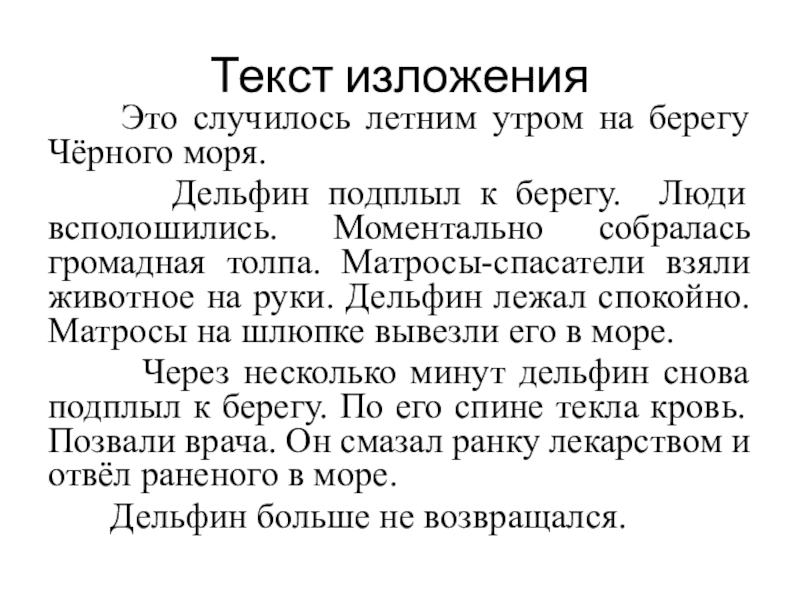 Текст изложения

Это случилось летним утром на берегу Чёрного моря.

Дельфин подплыл к берегу. Люди всполошились. Моментально собралась громадная толпа. Матросы-спасатели взяли животное на руки. Дельфин лежал спокойно. Матросы на шлюпке вывезли его в море.

Через несколько минут дельфин снова подплыл к берегу. По его спине текла кровь. Позвали врача. Он смазал ранку лекарством и отвёл раненого в море.

Дельфин больше не возвращался.